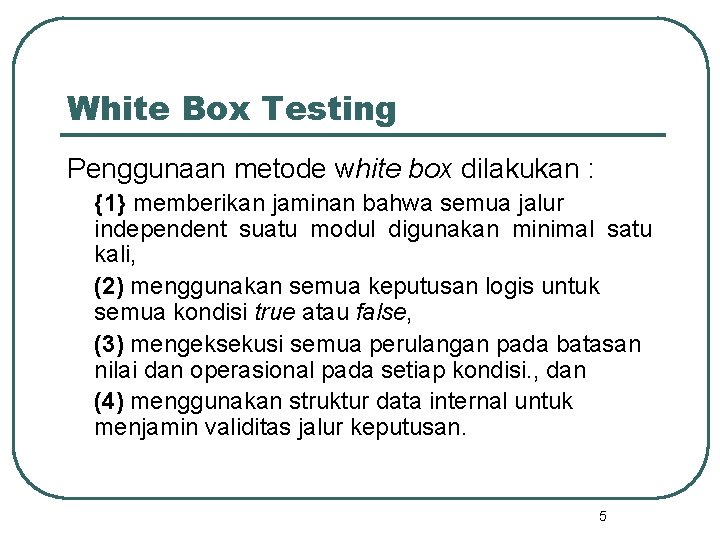 White Box Testing

Penggunaan metode white box dilakukan :

{1} memberikan jaminan bahwa semua jalur independent suatu modul digunakan minimal satu kali,

(2) menggunakan semua keputusan logis untuk semua kondisi true atau false,

(3) mengeksekusi semua perulangan pada batasan nilai dan operasional pada setiap kondisi., dan

(4) menggunakan struktur data internal untuk menjamin validitas jalur keputusan.

5